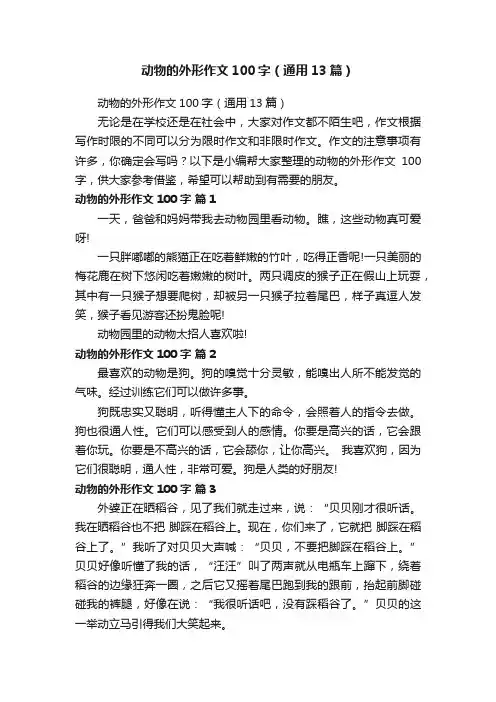 动物的外形作文 100 字（通用 13 篇）

动物的外形作文 100 字（通用 13 篇）

无论是在学校还是在社会中，大家对作文都不陌生吧，作文根据写作时限的不同可以分为限时作文和非限时作文。作文的注意事项有许多，你确定会写吗？以下是小编帮大家整理的动物的外形作文 100 字，供大家参考借鉴，希望可以帮助到有需要的朋友。

动物的外形作文 100 字 篇 1

一天，爸爸和妈妈带我去动物园里看动物。瞧，这些动物真可爱呀!

一只胖嘟嘟的熊猫正在吃着鲜嫩的竹叶，吃得正香呢!一只美丽的梅花鹿在树下悠闲吃着嫩嫩的树叶。两只调皮的猴子正在假山上玩耍，其中有一只猴子想要爬树，却被另一只猴子拉着尾巴，样子真逗人发笑，猴子看见游客还扮鬼脸呢!

动物园里的动物太招人喜欢啦!

动物的外形作文 100 字 篇 2

最喜欢的动物是狗。狗的嗅觉十分灵敏，能嗅出人所不能发觉的气味。经过训练它们可以做许多事。

狗既忠实又聪明，听得懂主人下的命令，会照着人的指令去做。狗也很通人性。它们可以感受到人的感情。你要是高兴的话，它会跟着你玩。你要是不高兴的话，它会舔你，让你高兴。 我喜欢狗，因为它们很聪明，通人性，非常可爱。狗是人类的好朋友!

动物的外形作文 100 字 篇 3

外婆正在晒稻谷，见了我们就走过来，说：“贝贝刚才很听话。我在晒稻谷也不把 脚踩在稻谷上。现在，你们来了，它就把 脚踩在稻谷上了。”我听了对贝贝大声喊：“贝贝，不要把脚踩在稻谷上。”贝贝好像听懂了我的话，“汪汪”叫了两声就从电瓶车上蹿下，绕着稻谷的边缘狂奔一圈，之后它又摇着尾巴跑到我的跟前，抬起前脚碰碰我的裤腿，好像在说：“我很听话吧，没有踩稻谷了。”贝贝的这一举动立马引得我们大笑起来。